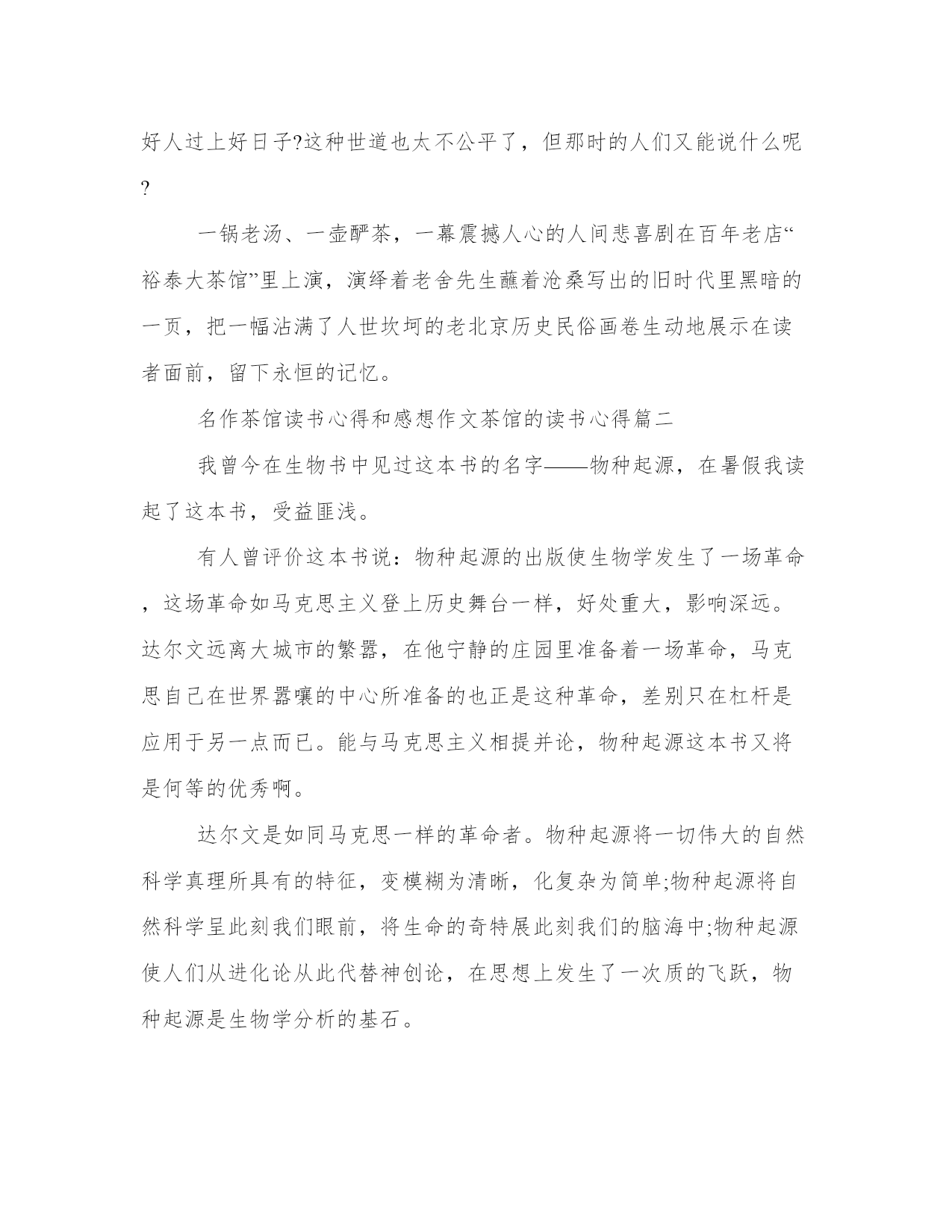 好人过上好日子?这种世道也太不公平了，但那时的人们又能说什么呢?

一锅老汤、一壶酽茶，一幕震撼人心的人间悲喜剧在百年老店“裕泰大茶馆”里上演，演绎着老舍先生蘸着沧桑写出的旧时代里黑暗的一页，把一幅沾满了人世坎坷的老北京历史民俗画卷生动地展示在读者面前，留下永恒的记忆。

名作茶馆读书心得和感想作文茶馆的读书心得篇二

我曾今在生物书中见过这本书的名字——物种起源，在暑假我读起了这本书，受益匪浅。

有人曾评价这本书说：物种起源的出版使生物学发生了一场革命，这场革命如马克思主义登上历史舞台一样，好处重大，影响深远。达尔文远离大城市的繁嚣，在他宁静的庄园里准备着一场革命，马克思自己在世界嚣嚷的中心所准备的也正是这种革命，差别只在杠杆是应用于另一点而已。能与马克思主义相提并论，物种起源这本书又将是何等的优秀啊。

达尔文是如同马克思一样的革命者。物种起源将一切伟大的自然科学真理所具有的特征，变模糊为清晰，化复杂为简单;物种起源将自然科学呈此刻我们眼前，将生命的奇特展此刻我们的脑海中;物种起源使人们从进化论从此代替神创论，在思想上发生了一次质的飞跃，物种起源是生物学分析的基石。